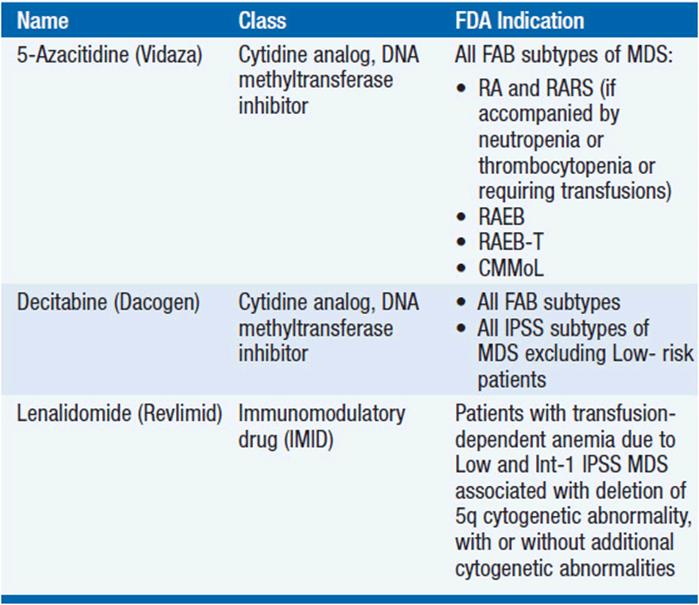 | Name | Class | FDA Indication |
|---|---|---|
| 5-Azacitidine (Vidaza) | Cytidine analog, DNA methyltransferase inhibitor | All FAB subtypes of MDS: • RA and RARS (if accompanied by neutropenia or thrombocytopenia or requiring transfusions) • RAEB • RAEB-T • CMMoL |
| Decitabine (Dacogen) | Cytidine analog, DNA methyltransferase inhibitor | • All FAB subtypes • All IPSS subtypes of MDS excluding Low- risk patients |
| Lenalidomide (Revlimid) | Immunomodulatory drug (IMID) | Patients with transfusion-dependent anemia due to Low and Int-1 IPSS MDS associated with deletion of 5q cytogenetic abnormality, with or without additional cytogenetic abnormalities |